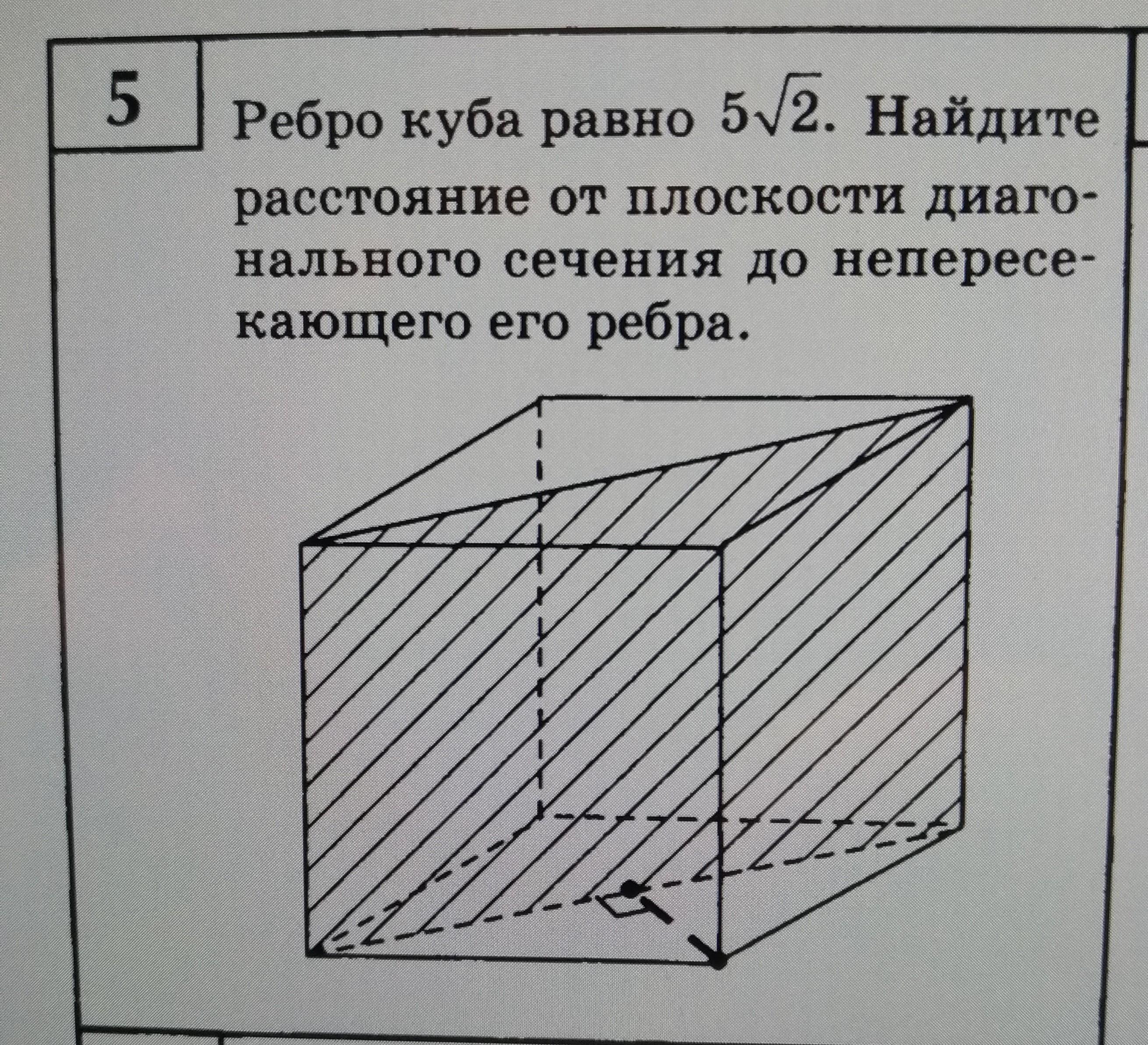 5

Ребро куба равно $5\sqrt{2}$. Найдите расстояние от плоскости диагонального сечения до непересекающего его ребра.